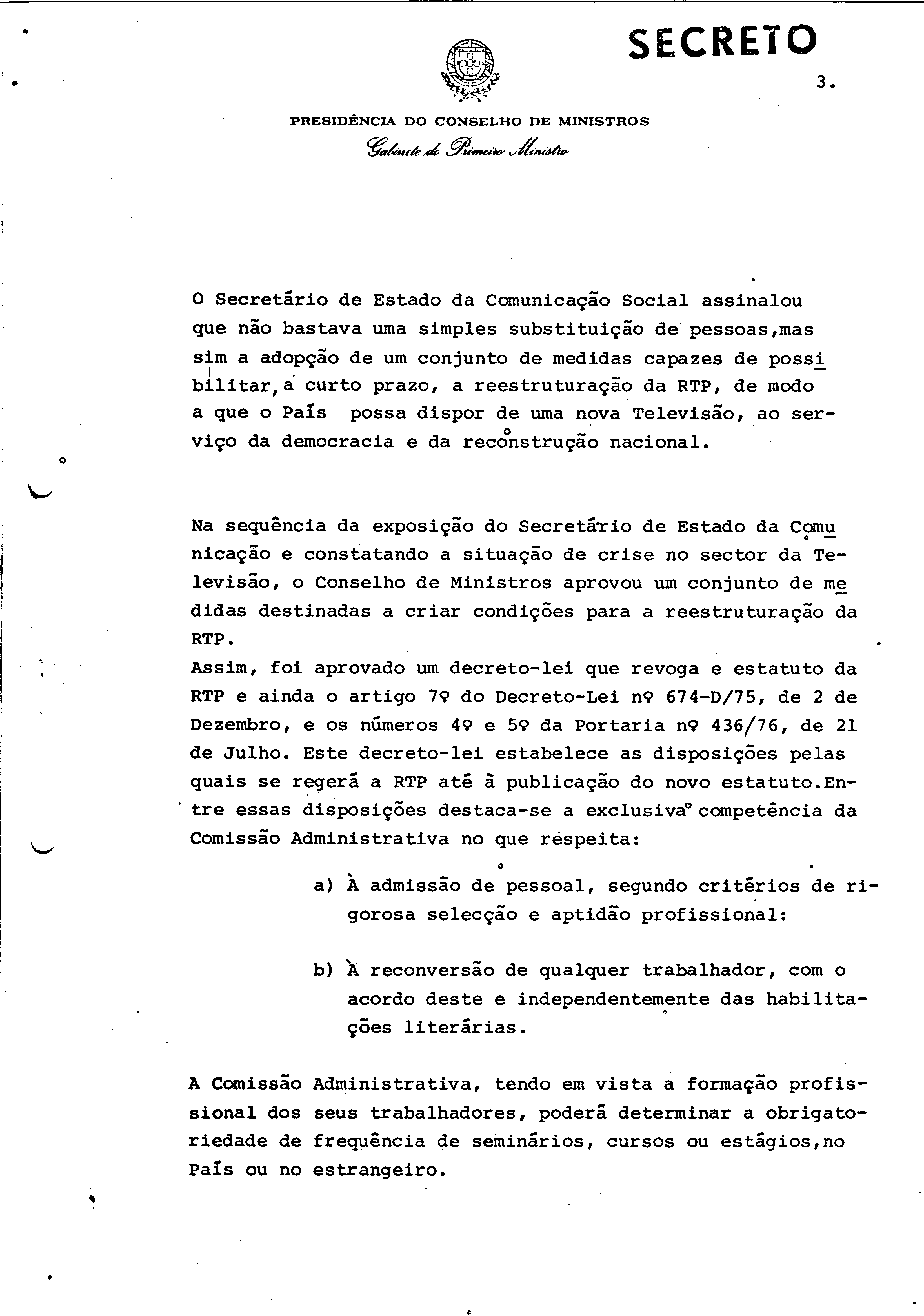 SECRETO

3.

PRESIDÊNCIA DO CONSELHO DE MINISTROS
Gabinete do Primeiro Ministro

O Secretário de Estado da Comunicação Social assinalou que não bastava uma simples substituição de pessoas,mas sim a adopção de um conjunto de medidas capazes de possibilitar, a curto prazo, a reestruturação da RTP, de modo a que o País possa dispor de uma nova Televisão, ao serviço da democracia e da reconstrução nacional.

Na sequência da exposição do Secretário de Estado da Comunicação e constatando a situação de crise no sector da Televisão, o Conselho de Ministros aprovou um conjunto de medidas destinadas a criar condições para a reestruturação da RTP.
Assim, foi aprovado um decreto-lei que revoga e estatuto da RTP e ainda o artigo 7º do Decreto-Lei nº 674-D/75, de 2 de Dezembro, e os números 4º e 5º da Portaria nº 436/76, de 21 de Julho. Este decreto-lei estabelece as disposições pelas quais se regerá a RTP até à publicação do novo estatuto.Entre essas disposições destaca-se a exclusiva competência da Comissão Administrativa no que respeita:

a) À admissão de pessoal, segundo critérios de rigorosa selecção e aptidão profissional:

b) À reconversão de qualquer trabalhador, com o acordo deste e independentemente das habilitações literárias.

A Comissão Administrativa, tendo em vista a formação profissional dos seus trabalhadores, poderá determinar a obrigatoriedade de frequência de seminários, cursos ou estágios,no País ou no estrangeiro.